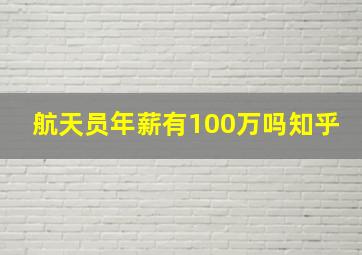 航天员年薪有100万吗知乎